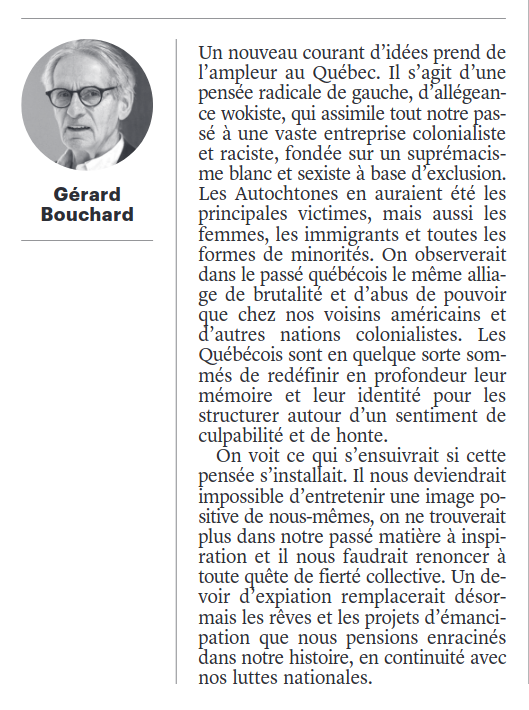 Gérard
Bouchard

Un nouveau courant d'idées prend de l'ampleur au Québec. Il s'agit d'une pensée radicale de gauche, d'allégeance wokiste, qui assimile tout notre passé à une vaste entreprise colonialiste et raciste, fondée sur un suprémacisme blanc et sexiste à base d'exclusion. Les Autochtones en auraient été les principales victimes, mais aussi les femmes, les immigrants et toutes les formes de minorités. On observerait dans le passé québécois le même alliage de brutalité et d'abus de pouvoir que chez nos voisins américains et d'autres nations colonialistes. Les Québécois sont en quelque sorte sommés de redéfinir en profondeur leur mémoire et leur identité pour les structurer autour d'un sentiment de culpabilité et de honte.

On voit ce qui s'ensuivrait si cette pensée s'installait. Il nous deviendrait impossible d'entretenir une image positive de nous-mêmes, on ne trouverait plus dans notre passé matière à inspiration et il nous faudrait renoncer à toute quête de fierté collective. Un devoir d'expiation remplacerait désormais les rêves et les projets d'émancipation que nous pensions enracinés dans notre histoire, en continuité avec nos luttes nationales.